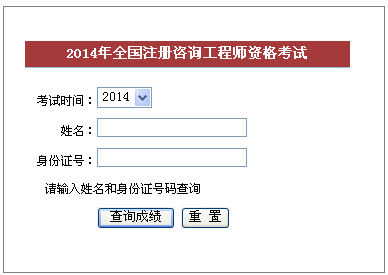 2014年全国注册咨询工程师资格考试

考试时间： 2014

姓名：

身份证号：

请输入姓名和身份证号码查询

查询成绩 重 置